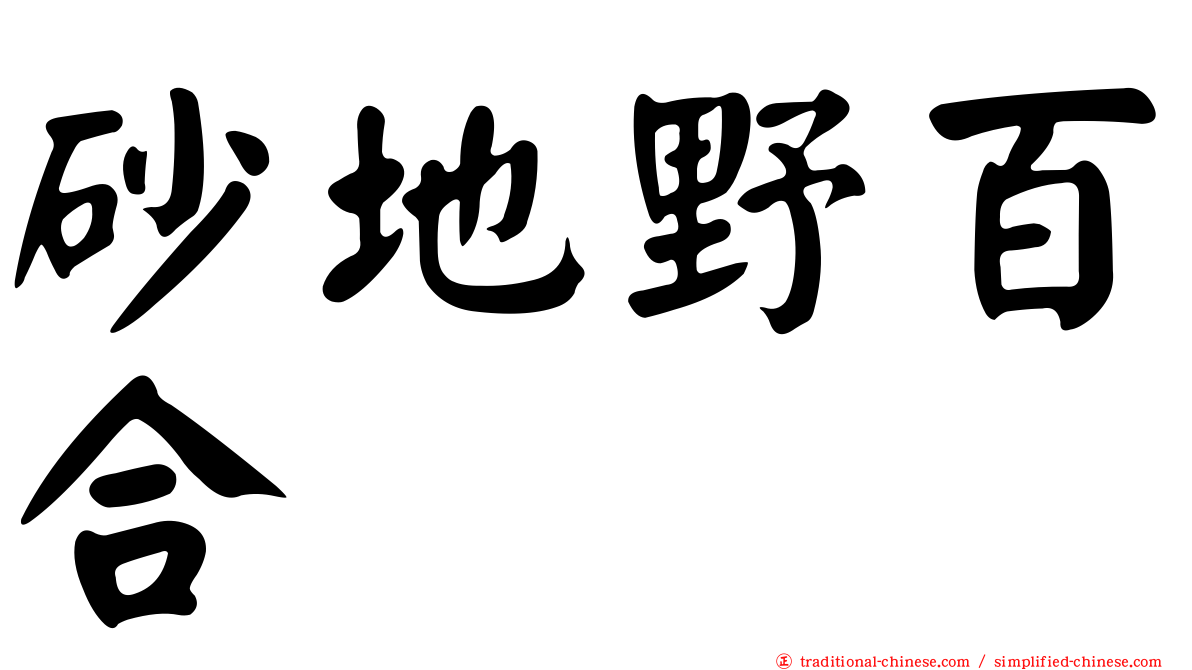 砂地野百合

正 traditional-chinese.com / simplified-chinese.com